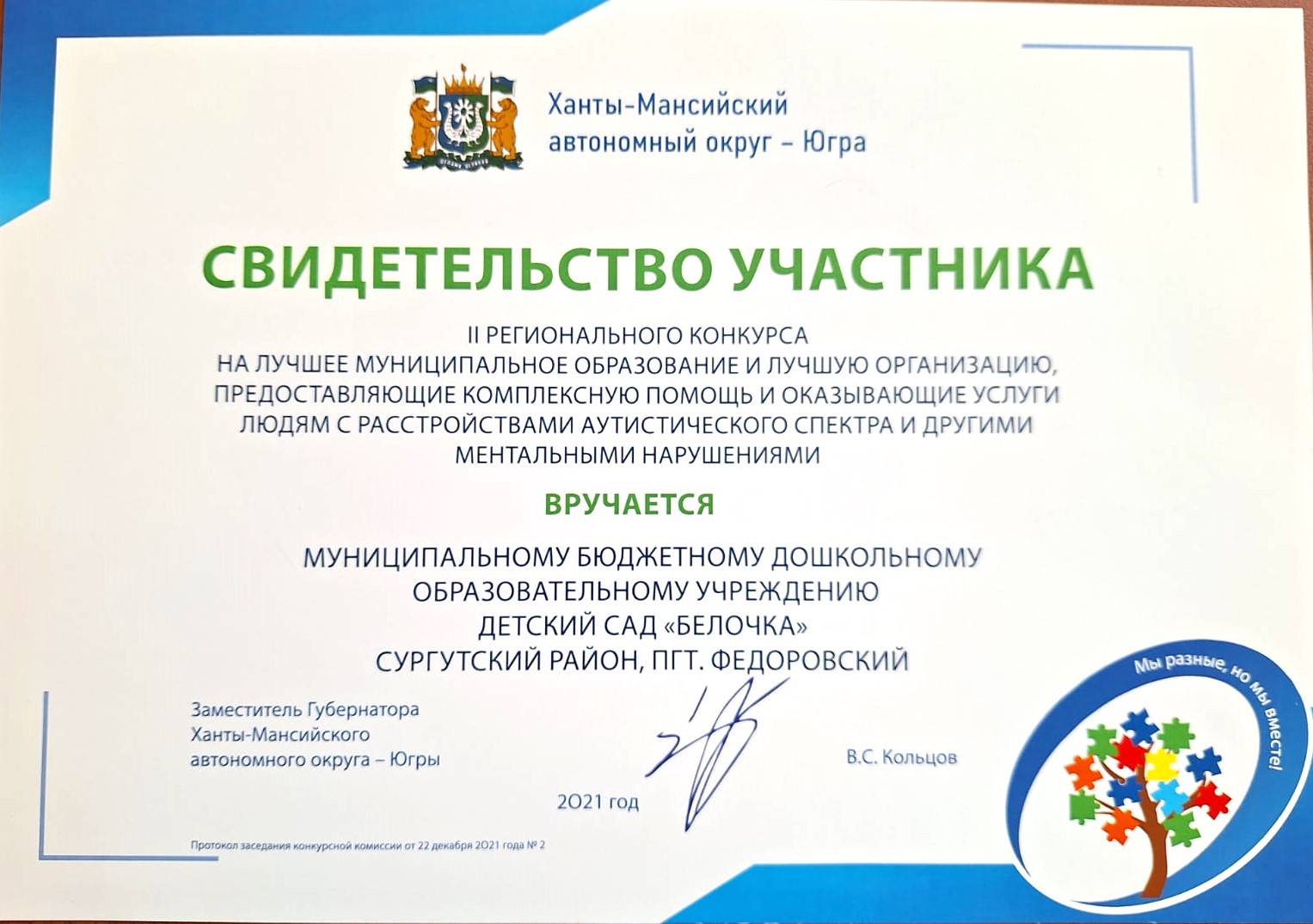 Ханты-Мансийский автономный округ – Югра

СВИДЕТЕЛЬСТВО УЧАСТНИКА

II РЕГИОНАЛЬНОГО КОНКУРСА НА ЛУЧШЕЕ МУНИЦИПАЛЬНОЕ ОБРАЗОВАНИЕ И ЛУЧШУЮ ОРГАНИЗАЦИЮ, ПРЕДОСТАВЛЯЮЩИЕ КОМПЛЕКСНУЮ ПОМОЩЬ И ОКАЗЫВАЮЩИЕ УСЛУГИ ЛЮДЯМ С РАССТРОЙСТВАМИ АУТИСТИЧЕСКОГО СПЕКТРА И ДРУГИМИ МЕНТАЛЬНЫМИ НАРУШЕНИЯМИ

ВРУЧАЕТСЯ

МУНИЦИПАЛЬНОМУ БЮДЖЕТНОМУ ДОШКОЛЬНОМУ ОБРАЗОВАТЕЛЬНОМУ УЧРЕЖДЕНИЮ ДЕТСКИЙ САД «БЕЛОЧКА» СУРГУТСКИЙ РАЙОН, ПГТ. ФЕДОРОВСКИЙ

Заместитель Губернатора Ханты-Мансийского автономного округа – Югры

В.С. Кольцов

2021 год

Протокол заседания конкурсной комиссии от 22 декабря 2021 года № 2

Мы разные, но мы вместе!